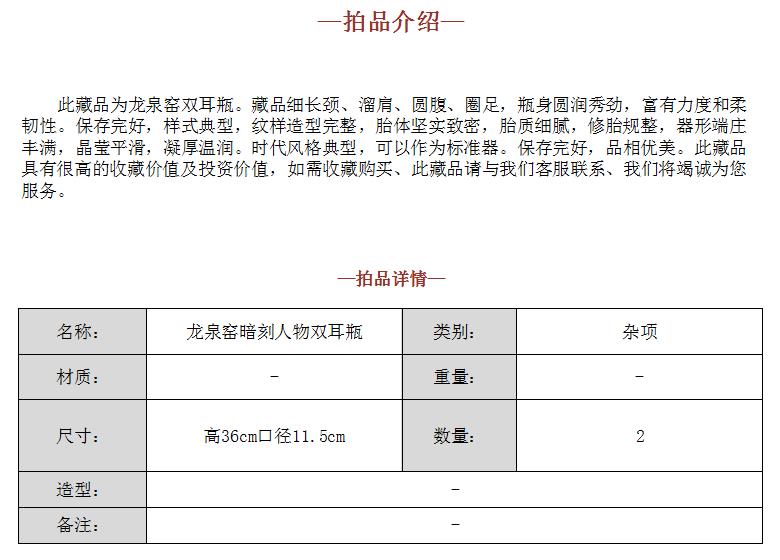 —拍品介绍—

此藏品为龙泉窑双耳瓶。藏品细长颈、溜肩、圆腹、圈足，瓶身圆润秀劲，富有力度和柔韧性。保存完好，样式典型，纹样造型完整，胎体坚实致密，胎质细腻，修胎规整，器形端庄丰满，晶莹平滑，凝厚温润。时代风格典型，可以作为标准器。保存完好，品相优美。此藏品具有很高的收藏价值及投资价值，如需收藏购买、此藏品请与我们客服联系、我们将竭诚为您服务。

—拍品详情—

| 名称： | 龙泉窑暗刻人物双耳瓶 | 类别： | 杂项 |
|---|---|---|---|
| 材质： | - | 重量： | - |
| 尺寸： | 高36cm口径11.5cm | 数量： | 2 |
| 造型： | - | | |
| 备注： | - | | |